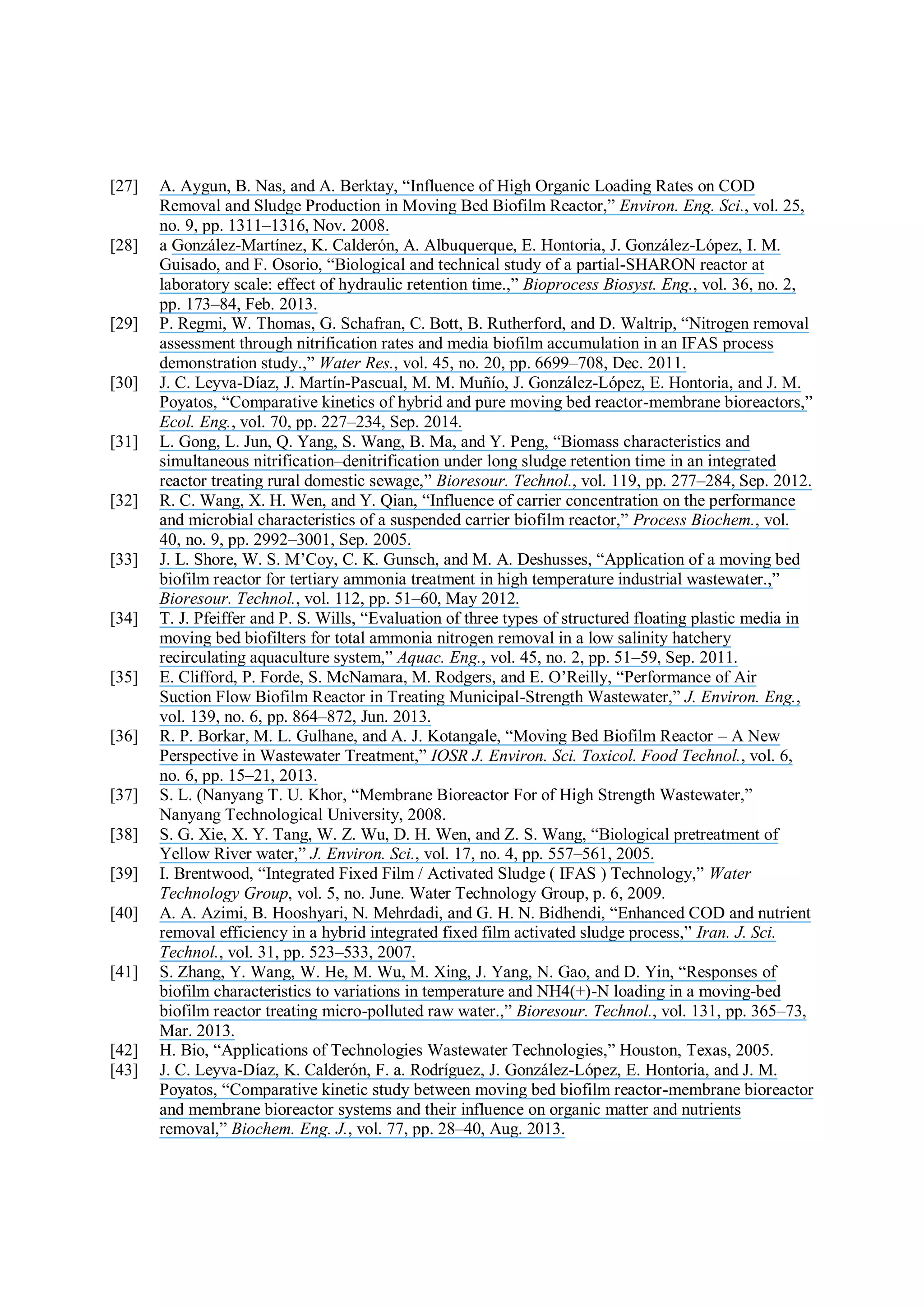 [27] A. Aygun, B. Nas, and A. Berktay, “Influence of High Organic Loading Rates on COD Removal and Sludge Production in Moving Bed Biofilm Reactor,” Environ. Eng. Sci., vol. 25, no. 9, pp. 1311–1316, Nov. 2008.

[28] a González-Martínez, K. Calderón, A. Albuquerque, E. Hontoria, J. González-López, I. M. Guisado, and F. Osorio, “Biological and technical study of a partial-SHARON reactor at laboratory scale: effect of hydraulic retention time.,” Bioprocess Biosyst. Eng., vol. 36, no. 2, pp. 173–84, Feb. 2013.

[29] P. Regmi, W. Thomas, G. Schafran, C. Bott, B. Rutherford, and D. Waltrip, “Nitrogen removal assessment through nitrification rates and media biofilm accumulation in an IFAS process demonstration study.,” Water Res., vol. 45, no. 20, pp. 6699–708, Dec. 2011.

[30] J. C. Leyva-Díaz, J. Martín-Pascual, M. M. Muñío, J. González-López, E. Hontoria, and J. M. Poyatos, “Comparative kinetics of hybrid and pure moving bed reactor-membrane bioreactors,” Ecol. Eng., vol. 70, pp. 227–234, Sep. 2014.

[31] L. Gong, L. Jun, Q. Yang, S. Wang, B. Ma, and Y. Peng, “Biomass characteristics and simultaneous nitrification–denitrification under long sludge retention time in an integrated reactor treating rural domestic sewage,” Bioresour. Technol., vol. 119, pp. 277–284, Sep. 2012.

[32] R. C. Wang, X. H. Wen, and Y. Qian, “Influence of carrier concentration on the performance and microbial characteristics of a suspended carrier biofilm reactor,” Process Biochem., vol. 40, no. 9, pp. 2992–3001, Sep. 2005.

[33] J. L. Shore, W. S. M’Coy, C. K. Gunsch, and M. A. Deshusses, “Application of a moving bed biofilm reactor for tertiary ammonia treatment in high temperature industrial wastewater.,” Bioresour. Technol., vol. 112, pp. 51–60, May 2012.

[34] T. J. Pfeiffer and P. S. Wills, “Evaluation of three types of structured floating plastic media in moving bed biofilters for total ammonia nitrogen removal in a low salinity hatchery recirculating aquaculture system,” Aquac. Eng., vol. 45, no. 2, pp. 51–59, Sep. 2011.

[35] E. Clifford, P. Forde, S. McNamara, M. Rodgers, and E. O’Reilly, “Performance of Air Suction Flow Biofilm Reactor in Treating Municipal-Strength Wastewater,” J. Environ. Eng., vol. 139, no. 6, pp. 864–872, Jun. 2013.

[36] R. P. Borkar, M. L. Gulhane, and A. J. Kotangale, “Moving Bed Biofilm Reactor – A New Perspective in Wastewater Treatment,” IOSR J. Environ. Sci. Toxicol. Food Technol., vol. 6, no. 6, pp. 15–21, 2013.

[37] S. L. (Nanyang T. U. Khor, “Membrane Bioreactor For of High Strength Wastewater,” Nanyang Technological University, 2008.

[38] S. G. Xie, X. Y. Tang, W. Z. Wu, D. H. Wen, and Z. S. Wang, “Biological pretreatment of Yellow River water,” J. Environ. Sci., vol. 17, no. 4, pp. 557–561, 2005.

[39] I. Brentwood, “Integrated Fixed Film / Activated Sludge ( IFAS ) Technology,” Water Technology Group, vol. 5, no. June. Water Technology Group, p. 6, 2009.

[40] A. A. Azimi, B. Hooshyari, N. Mehrdadi, and G. H. N. Bidhendi, “Enhanced COD and nutrient removal efficiency in a hybrid integrated fixed film activated sludge process,” Iran. J. Sci. Technol., vol. 31, pp. 523–533, 2007.

[41] S. Zhang, Y. Wang, W. He, M. Wu, M. Xing, J. Yang, N. Gao, and D. Yin, “Responses of biofilm characteristics to variations in temperature and NH4(+)-N loading in a moving-bed biofilm reactor treating micro-polluted raw water.,” Bioresour. Technol., vol. 131, pp. 365–73, Mar. 2013.

[42] H. Bio, “Applications of Technologies Wastewater Technologies,” Houston, Texas, 2005.

[43] J. C. Leyva-Díaz, K. Calderón, F. a. Rodríguez, J. González-López, E. Hontoria, and J. M. Poyatos, “Comparative kinetic study between moving bed biofilm reactor-membrane bioreactor and membrane bioreactor systems and their influence on organic matter and nutrients removal,” Biochem. Eng. J., vol. 77, pp. 28–40, Aug. 2013.